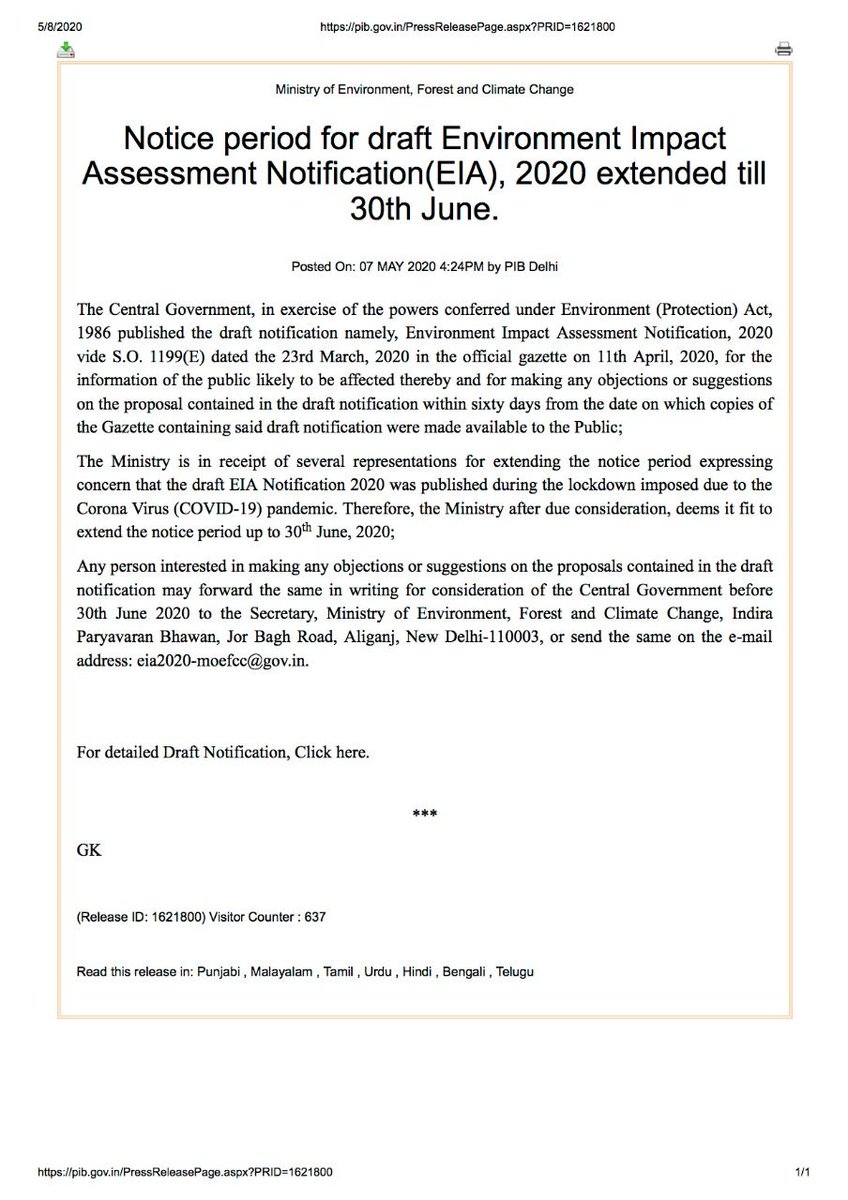 5/8/2020 https://pib.gov.in/PressReleasePage.aspx?PRID=1621800

Ministry of Environment, Forest and Climate Change

Notice period for draft Environment Impact Assessment Notification(EIA), 2020 extended till 30th June.

Posted On: 07 MAY 2020 4:24PM by PIB Delhi

The Central Government, in exercise of the powers conferred under Environment (Protection) Act, 1986 published the draft notification namely, Environment Impact Assessment Notification, 2020 vide S.O. 1199(E) dated the 23rd March, 2020 in the official gazette on 11th April, 2020, for the information of the public likely to be affected thereby and for making any objections or suggestions on the proposal contained in the draft notification within sixty days from the date on which copies of the Gazette containing said draft notification were made available to the Public;

The Ministry is in receipt of several representations for extending the notice period expressing concern that the draft EIA Notification 2020 was published during the lockdown imposed due to the Corona Virus (COVID-19) pandemic. Therefore, the Ministry after due consideration, deems it fit to extend the notice period up to 30$^{th}$ June, 2020;

Any person interested in making any objections or suggestions on the proposals contained in the draft notification may forward the same in writing for consideration of the Central Government before 30th June 2020 to the Secretary, Ministry of Environment, Forest and Climate Change, Indira Paryavaran Bhawan, Jor Bagh Road, Aliganj, New Delhi-110003, or send the same on the e-mail address: eia2020-moefcc@gov.in.

For detailed Draft Notification, Click here.

***

GK

(Release ID: 1621800) Visitor Counter : 637

Read this release in: Punjabi , Malayalam , Tamil , Urdu , Hindi , Bengali , Telugu

https://pib.gov.in/PressReleasePage.aspx?PRID=1621800 1/1